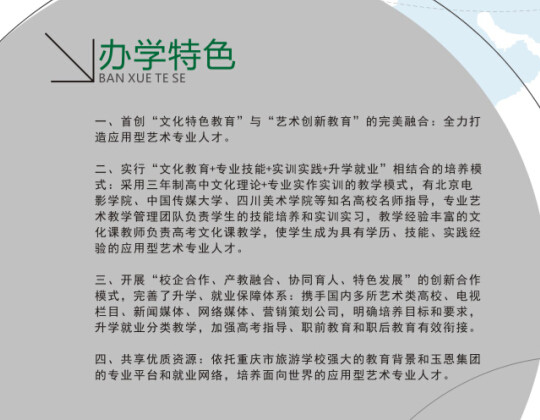 办学特色
BAN XUE TE SE

一、首创“文化特色教育”与“艺术创新教育”的完美融合：全力打造应用型艺术专业人才。

二、实行“文化教育+专业技能+实训实践+升学就业”相结合的培养模式：采用三年制高中文化理论+专业实作实训的教学模式，有北京电影学院、中国传媒大学、四川美术学院等知名高校名师指导，专业艺术教学管理团队负责学生的技能培养和实训实习，教学经验丰富的文化课教师负责高考文化课教学，使学生成为具有学历、技能、实践经验的应用型艺术专业人才。

三、开展“校企合作、产教融合、协同育人、特色发展”的创新合作模式，完善了升学、就业保障体系：携手国内多所艺术类高校、电视栏目、新闻媒体、网络媒体、营销策划公司，明确培养目标和要求，升学就业分类教学，加强高考指导、职前教育和职后教育有效衔接。

四、共享优质资源：依托重庆市旅游学校强大的教育背景和玉恩集团的专业平台和就业网络，培养面向世界的应用型艺术专业人才。